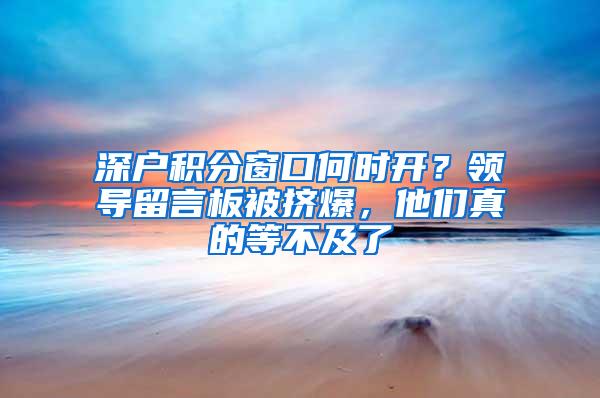 深户积分窗口何时开？领导留言板被挤爆，他们真的等不及了